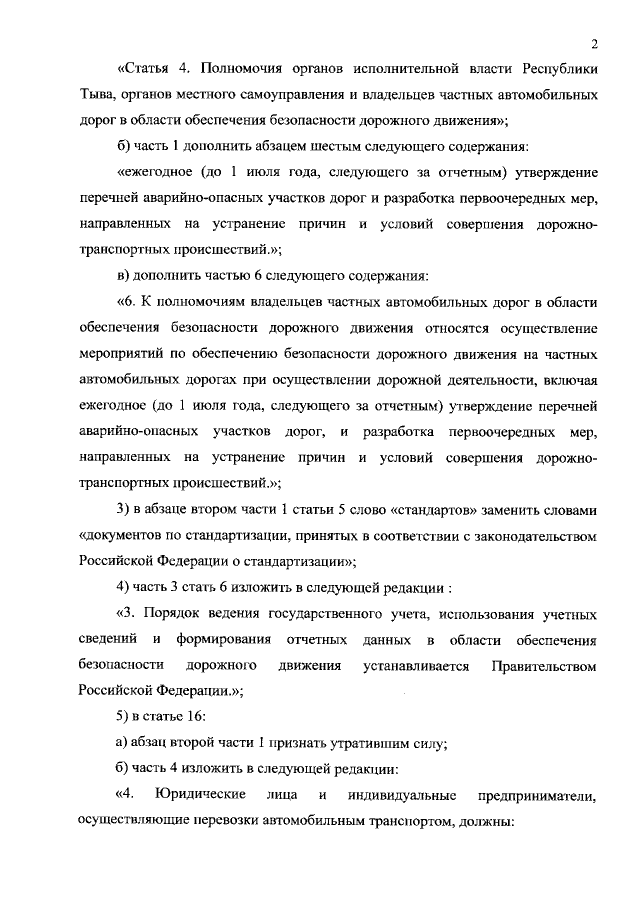 2

«Статья 4. Полномочия органов исполнительной власти Республики Тыва, органов местного самоуправления и владельцев частных автомобильных дорог в области обеспечения безопасности дорожного движения»;

б) часть 1 дополнить абзацем шестым следующего содержания:

«ежегодное (до 1 июля года, следующего за отчетным) утверждение перечней аварийно-опасных участков дорог и разработка первоочередных мер, направленных на устранение причин и условий совершения дорожно-транспортных происшествий.»;

в) дополнить частью 6 следующего содержания:

«6. К полномочиям владельцев частных автомобильных дорог в области обеспечения безопасности дорожного движения относятся осуществление мероприятий по обеспечению безопасности дорожного движения на частных автомобильных дорогах при осуществлении дорожной деятельности, включая ежегодное (до 1 июля года, следующего за отчетным) утверждение перечней аварийно-опасных участков дорог, и разработка первоочередных мер, направленных на устранение причин и условий совершения дорожно-транспортных происшествий.»;

3) в абзаце втором части 1 статьи 5 слово «стандартов» заменить словами «документов по стандартизации, принятых в соответствии с законодательством Российской Федерации о стандартизации»;

4) часть 3 стать 6 изложить в следующей редакции :

«3. Порядок ведения государственного учета, использования учетных сведений и формирования отчетных данных в области обеспечения безопасности дорожного движения устанавливается Правительством Российской Федерации.»;

5) в статье 16:

а) абзац второй части 1 признать утратившим силу;

б) часть 4 изложить в следующей редакции:

«4. Юридические лица и индивидуальные предприниматели, осуществляющие перевозки автомобильным транспортом, должны: